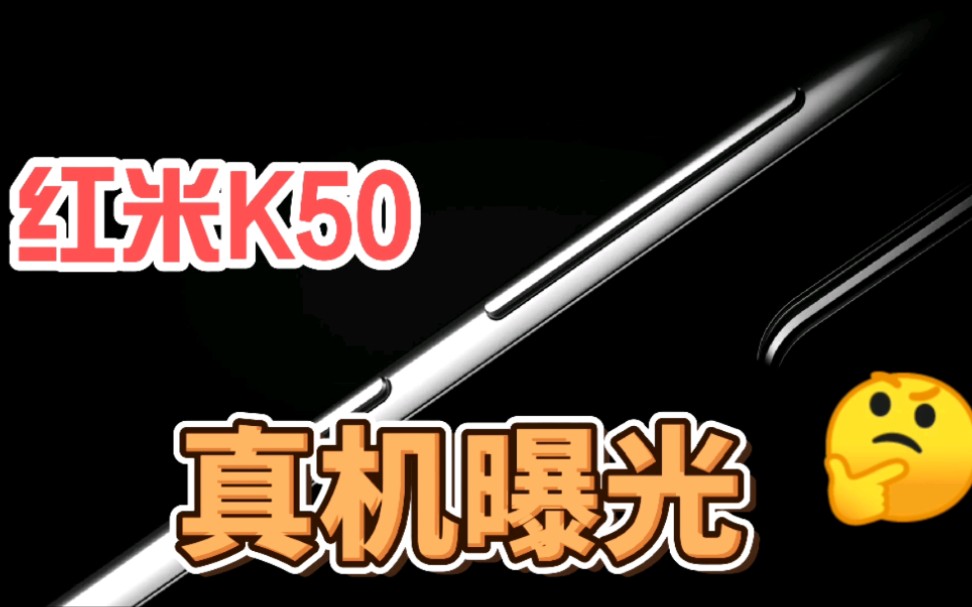 红米K50

真机曝光